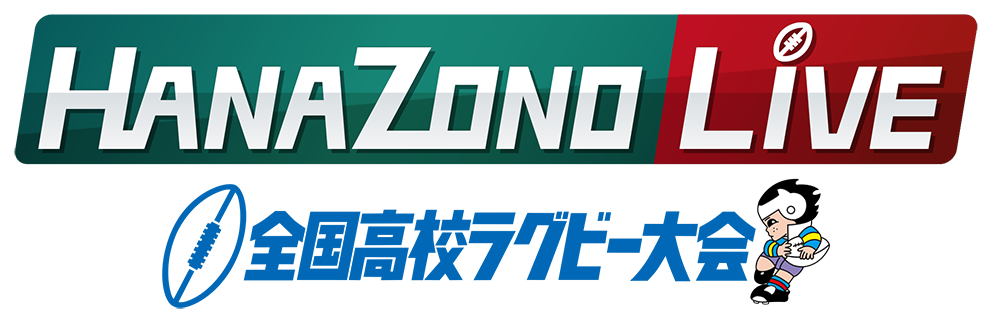 HANAZONO LIVE
全国高校ラグビー大会